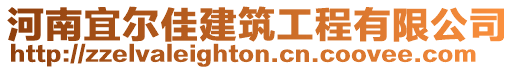 河南宜尔佳建筑工程有限公司
http://zzelvaleighton.cn.coovee.com